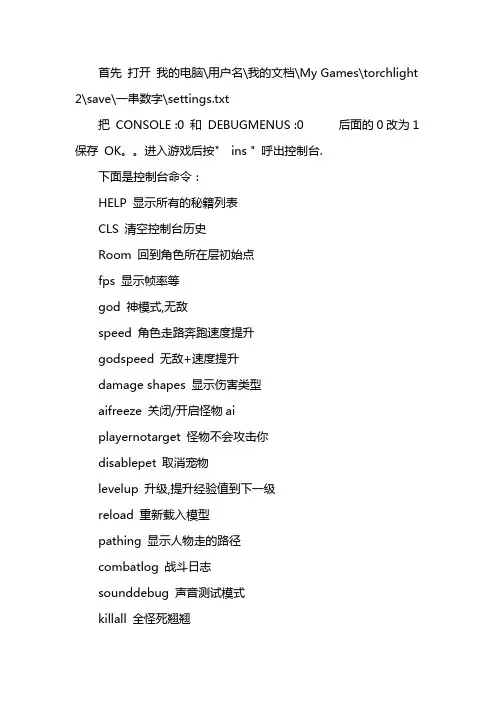 首先 打开 我的电脑\用户名\我的文档\My Games\torchlight 2\save\一串数字\settings.txt

把 CONSOLE :0 和 DEBUGMENUS :0 后面的 0 改为 1 保存 OK。。进入游戏后按" ins " 呼出控制台.

下面是控制台命令：

HELP 显示所有的秘籍列表

CLS 清空控制台历史

Room 回到角色所在层初始点

fps 显示帧率等

god 神模式,无敌

speed 角色走路奔跑速度提升

godspeed 无敌+速度提升

damage shapes 显示伤害类型

aifreeze 关闭/开启怪物 ai

playernotarget 怪物不会攻击你

disablepet 取消宠物

levelup 升级,提升经验值到下一级

reload 重新载入模型

pathing 显示人物走的路径

combatlog 战斗日志

sounddebug 声音测试模式

killall 全怪死翘翘